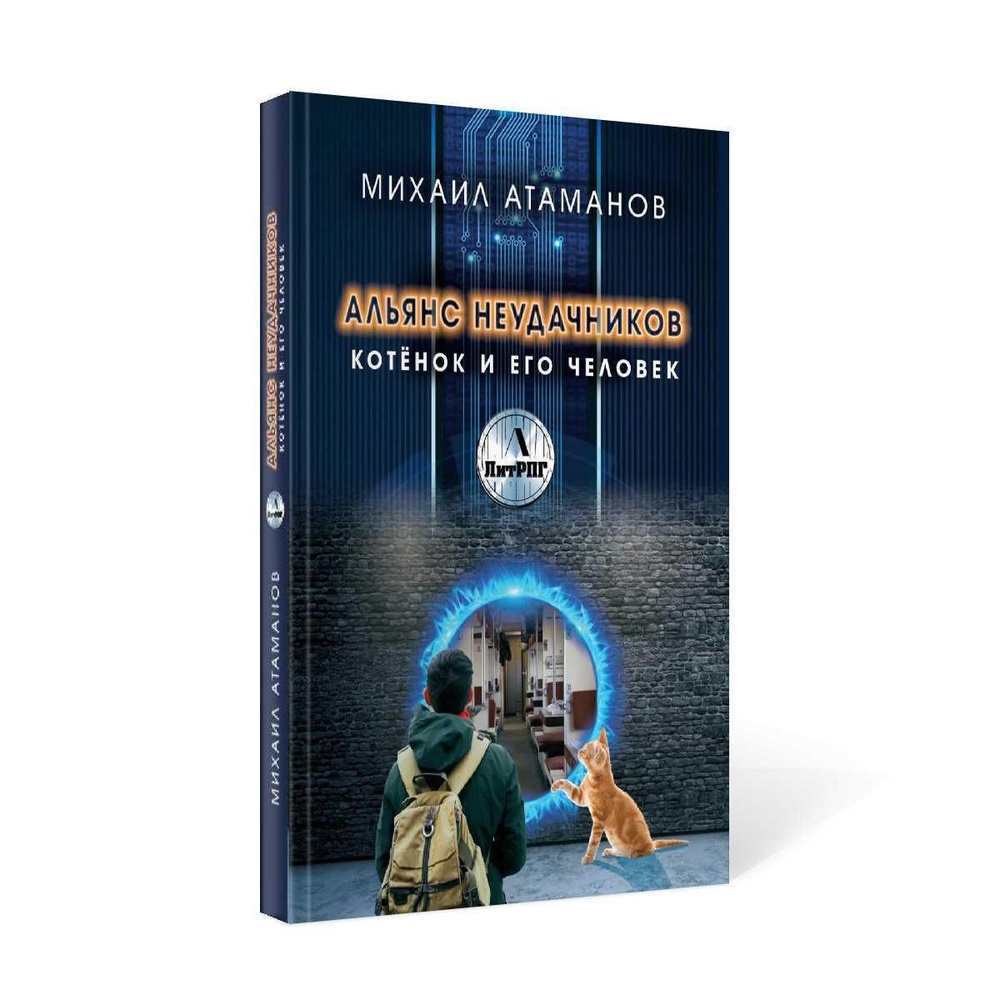 МИХАИЛ АТАМАНОВ

АЛЬЯНС НЕУДАЧНИКОВ

КОТЁНОК И ЕГО ЧЕЛОВЕК

Л
ЛитРПГ

АЛЬЯНС НЕУДАЧНИКОВ
КОТЁНОК И ЕГО ЧЕЛОВЕК

МИХАИЛ АТАМАНОВ